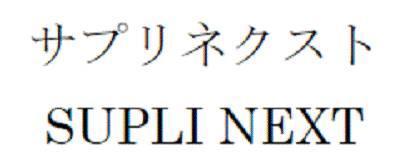 サプリネクスト
SUPLI NEXT